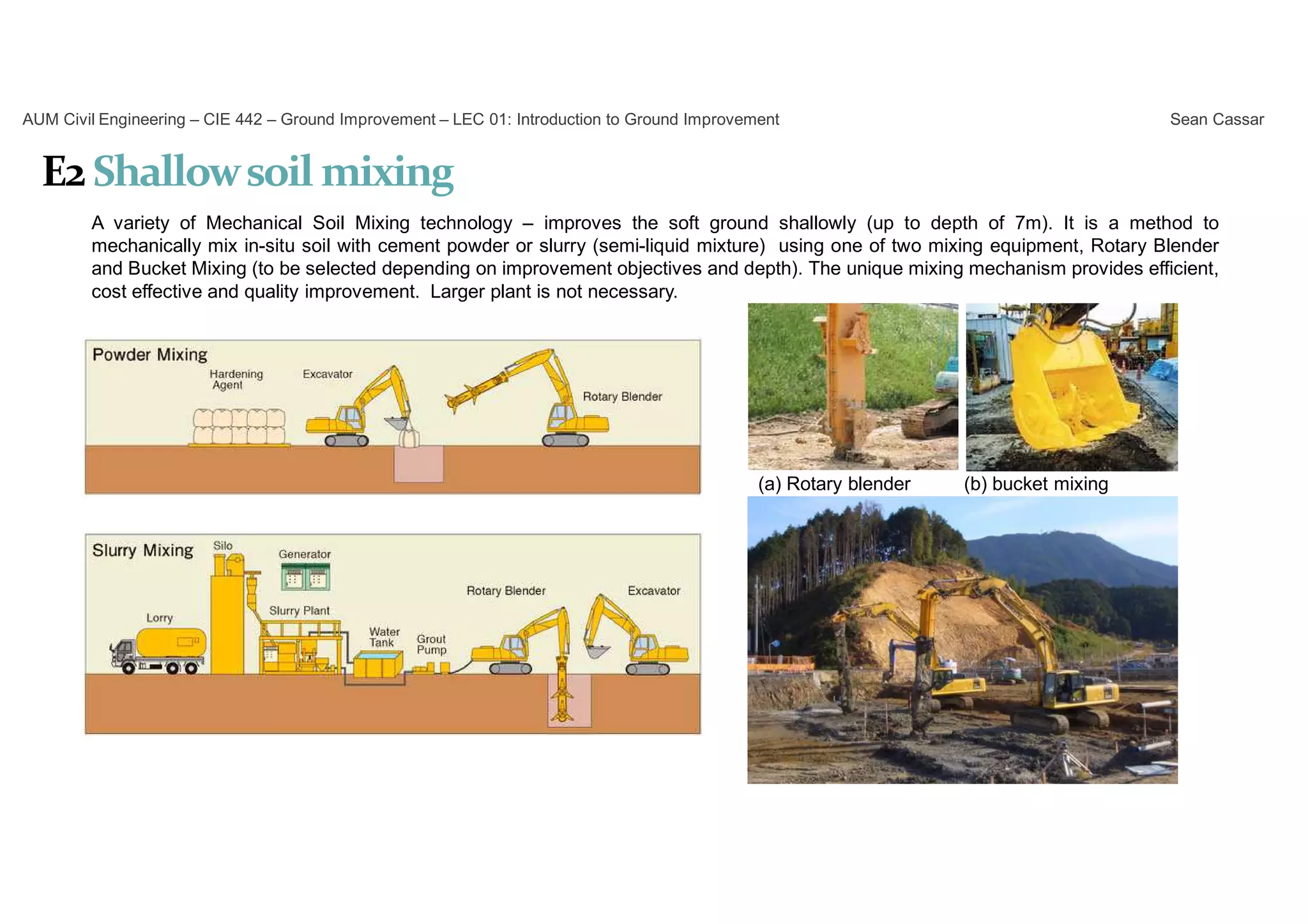 AUM Civil Engineering – CIE 442 – Ground Improvement – LEC 01: Introduction to Ground Improvement

Sean Cassar

E2 Shallow soil mixing

A variety of Mechanical Soil Mixing technology – improves the soft ground shallowly (up to depth of 7m). It is a method to mechanically mix in-situ soil with cement powder or slurry (semi-liquid mixture) using one of two mixing equipment, Rotary Blender and Bucket Mixing (to be selected depending on improvement objectives and depth). The unique mixing mechanism provides efficient, cost effective and quality improvement. Larger plant is not necessary.

Powder Mixing

Hardening Agent

Excavator

Rotary Blender

Slurry Mixing

Silo

Generator

Lorry

Slurry Plant

Water Tank

Grout Pump

Rotary Blender

Excavator

(a) Rotary blender

(b) bucket mixing